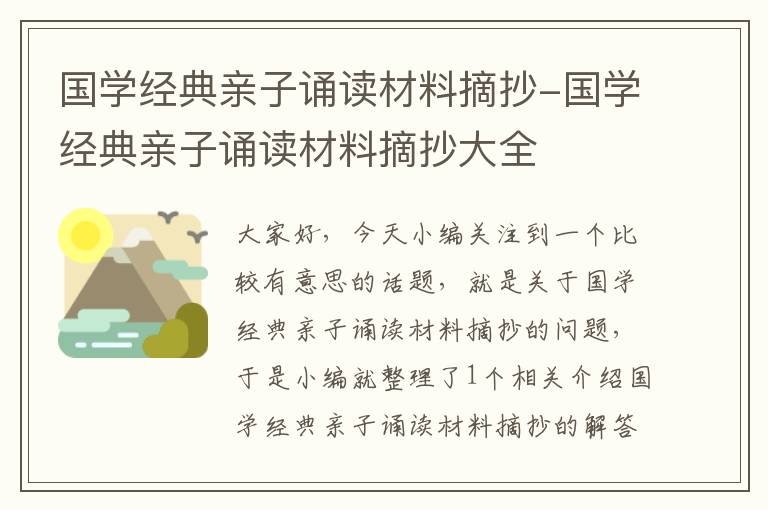 国学经典亲子诵读材料摘抄-国学经典亲子诵读材料摘抄大全

大家好，今天小编关注到一个比较有意思的话题，就是关于国学经典亲子诵读材料摘抄的问题，于是小编就整理了1个相关介绍国学经典亲子诵读材料摘抄的解答